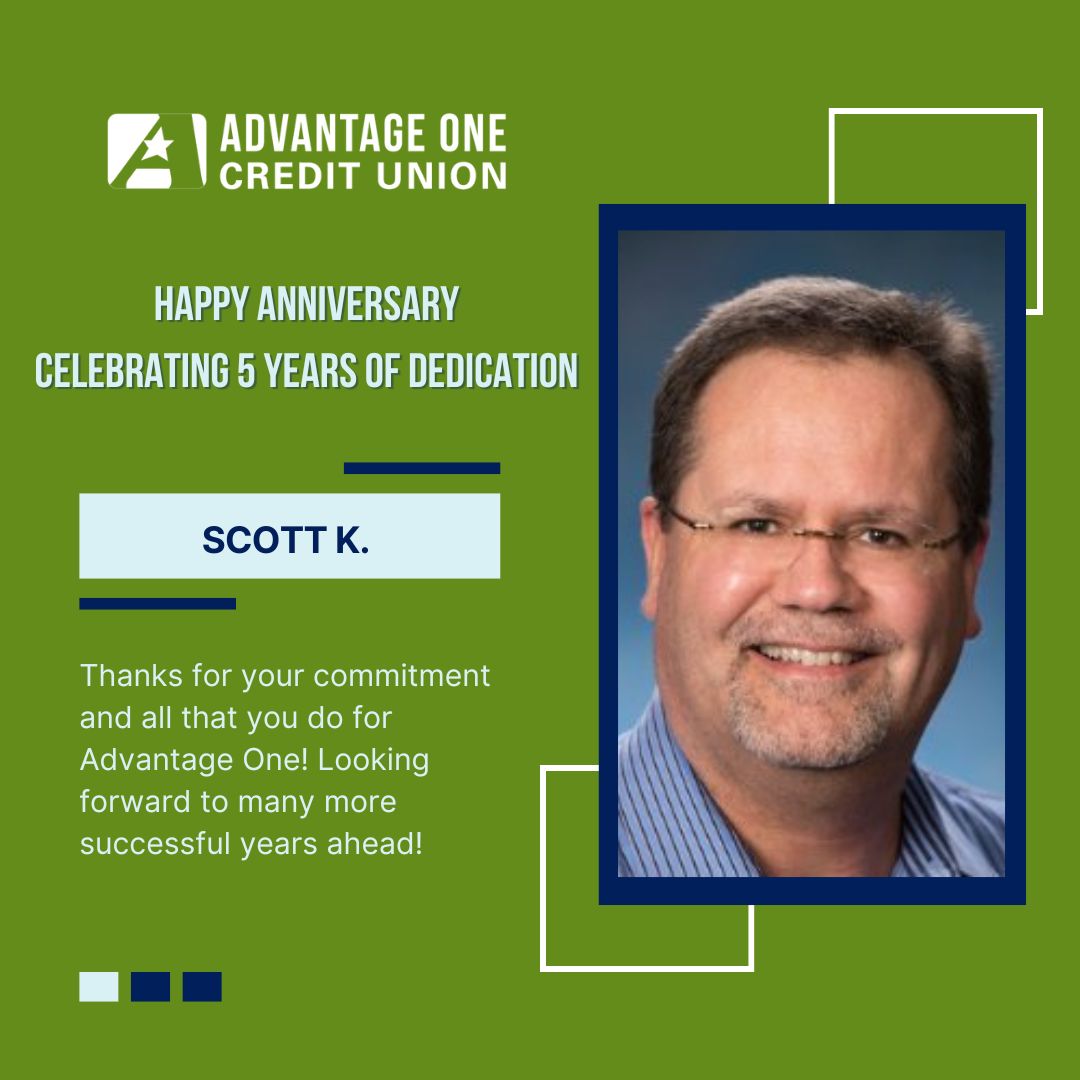 ADVANTAGE ONE
CREDIT UNION

HAPPY ANNIVERSARY
CELEBRATING 5 YEARS OF DEDICATION

SCOTT K.

Thanks for your commitment and all that you do for Advantage One! Looking forward to many more successful years ahead!